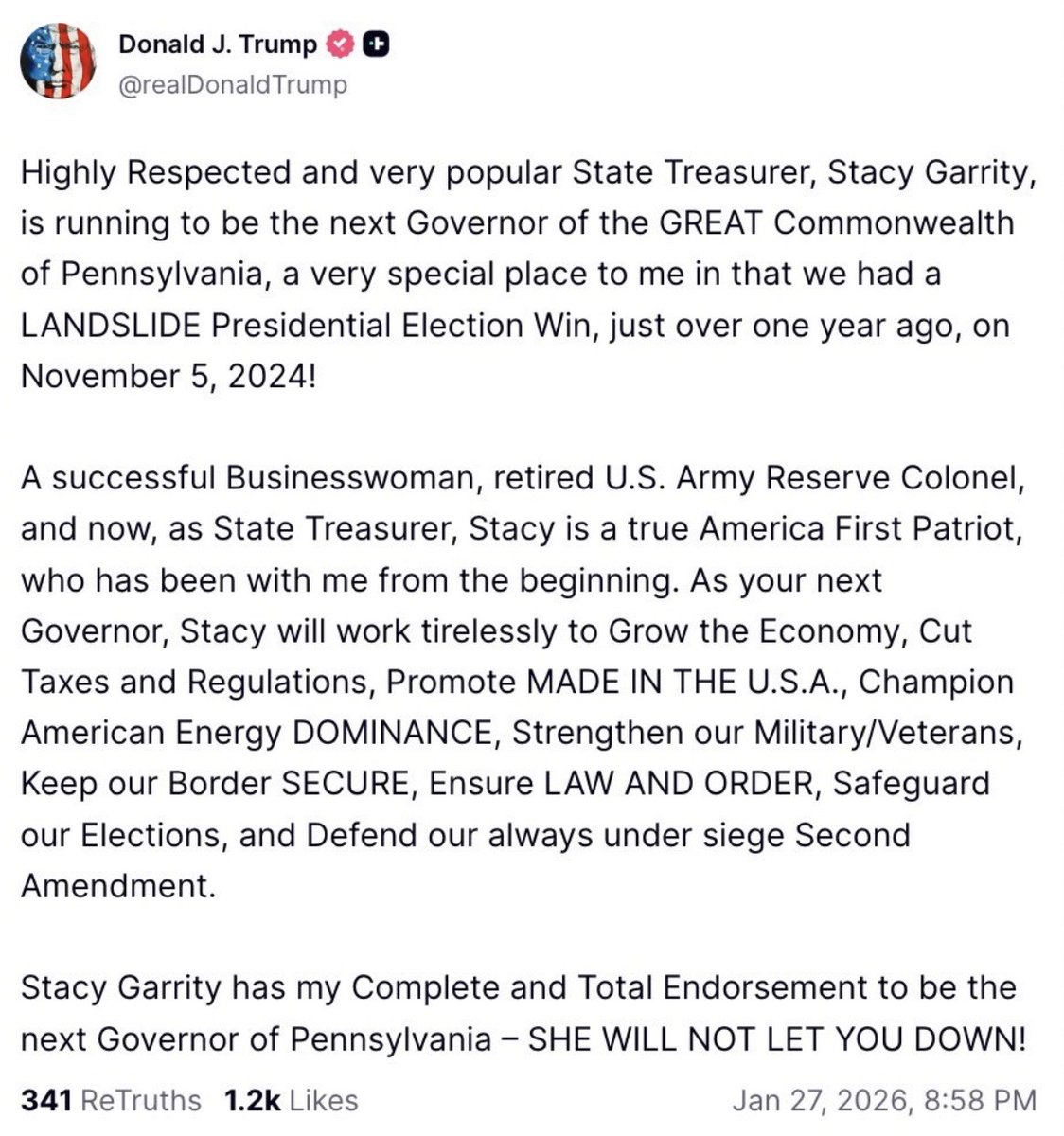 Donald J. Trump
@realDonaldTrump

Highly Respected and very popular State Treasurer, Stacy Garrity, is running to be the next Governor of the GREAT Commonwealth of Pennsylvania, a very special place to me in that we had a LANDSLIDE Presidential Election Win, just over one year ago, on November 5, 2024!

A successful Businesswoman, retired U.S. Army Reserve Colonel, and now, as State Treasurer, Stacy is a true America First Patriot, who has been with me from the beginning. As your next Governor, Stacy will work tirelessly to Grow the Economy, Cut Taxes and Regulations, Promote MADE IN THE U.S.A., Champion American Energy DOMINANCE, Strengthen our Military/Veterans, Keep our Border SECURE, Ensure LAW AND ORDER, Safeguard our Elections, and Defend our always under siege Second Amendment.

Stacy Garrity has my Complete and Total Endorsement to be the next Governor of Pennsylvania – SHE WILL NOT LET YOU DOWN!

341 ReTruths 1.2k Likes Jan 27, 2026, 8:58 PM